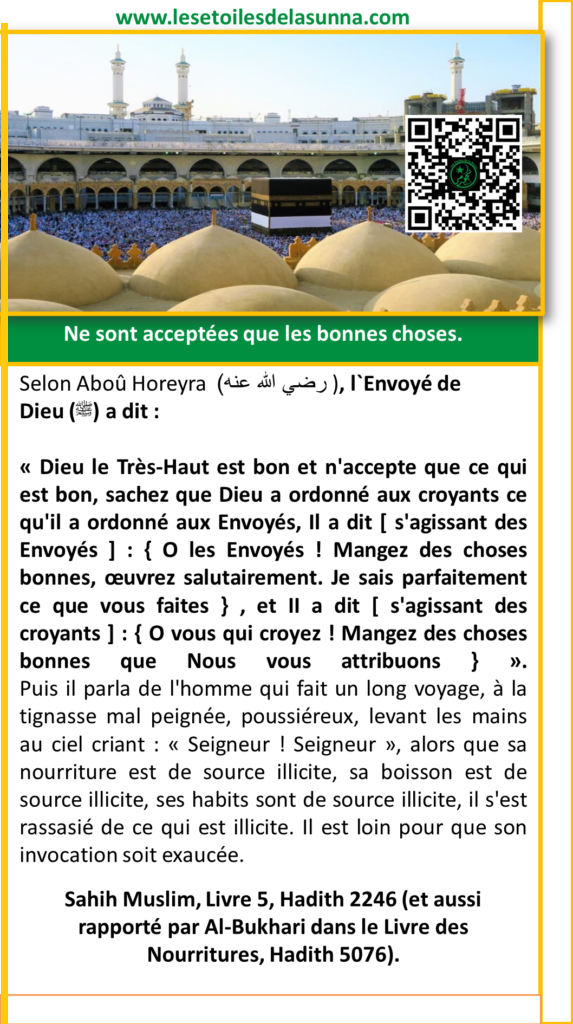 www.lesetoilesdelasunna.com

Ne sont acceptées que les bonnes choses.

Selon Aboû Horeyra (رضي الله عنه), l`Envoyé de Dieu (ﷺ) a dit :

« Dieu le Très-Haut est bon et n'accepte que ce qui est bon, sachez que Dieu a ordonné aux croyants ce qu'il a ordonné aux Envoyés, Il a dit [ s'agissant des Envoyés ] : { O les Envoyés ! Mangez des choses bonnes, œuvrez salutairement. Je sais parfaitement ce que vous faites } , et Il a dit [ s'agissant des croyants ] : { O vous qui croyez ! Mangez des choses bonnes que Nous vous attribuons } ». Puis il parla de l'homme qui fait un long voyage, à la tignasse mal peignée, poussiéreux, levant les mains au ciel criant : « Seigneur ! Seigneur », alors que sa nourriture est de source illicite, sa boisson est de source illicite, ses habits sont de source illicite, il s'est rassasié de ce qui est illicite. Il est loin pour que son invocation soit exaucée.

Sahih Muslim, Livre 5, Hadith 2246 (et aussi rapporté par Al-Bukhari dans le Livre des Nourritures, Hadith 5076).